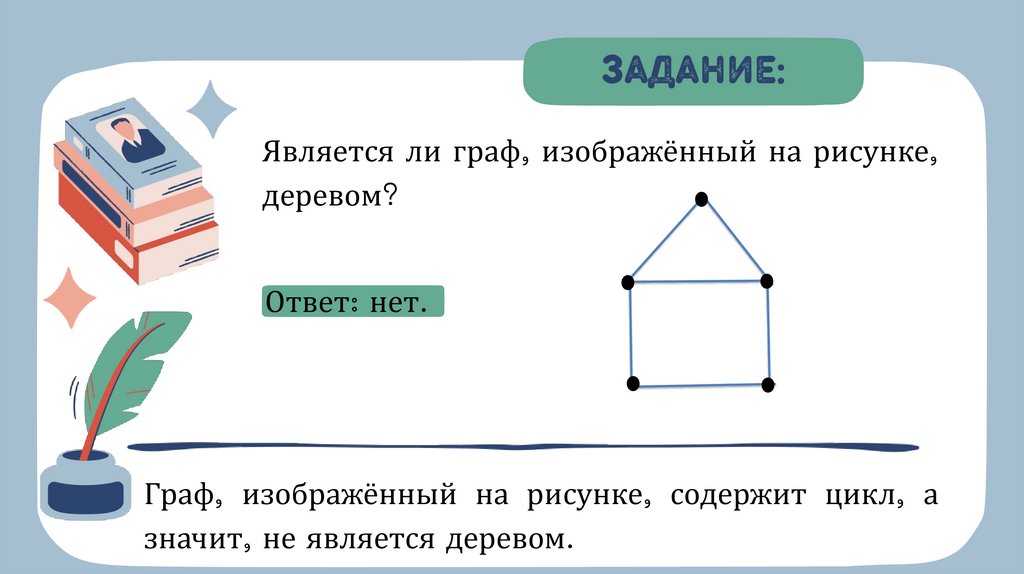 ЗАДАНИЕ:

Является ли граф, изображённый на рисунке, деревом?

Ответ: нет.

Граф, изображённый на рисунке, содержит цикл, а значит, не является деревом.